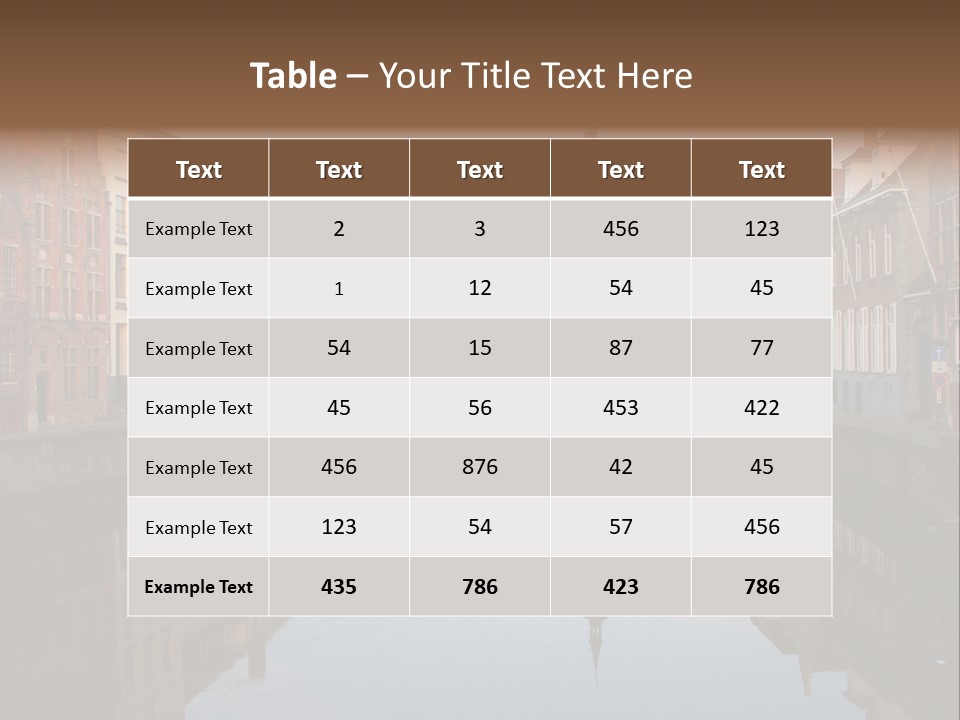 Table – Your Title Text Here

| Text | Text | Text | Text | Text |
|---|---|---|---|---|
| Example Text | 2 | 3 | 456 | 123 |
| Example Text | 1 | 12 | 54 | 45 |
| Example Text | 54 | 15 | 87 | 77 |
| Example Text | 45 | 56 | 453 | 422 |
| Example Text | 456 | 876 | 42 | 45 |
| Example Text | 123 | 54 | 57 | 456 |
| Example Text | 435 | 786 | 423 | 786 |